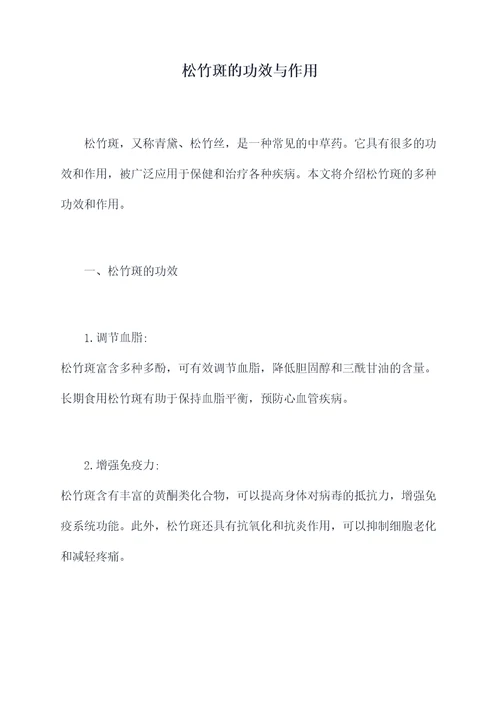 松竹斑的功效与作用

松竹斑，又称青黛、松竹丝，是一种常见的中草药。它具有很多的功效和作用，被广泛应用于保健和治疗各种疾病。本文将介绍松竹斑的多种功效和作用。

一、松竹斑的功效

1.调节血脂:
松竹斑富含多种多酚，可有效调节血脂，降低胆固醇和三酰甘油的含量。长期食用松竹斑有助于保持血脂平衡，预防心血管疾病。

2.增强免疫力:
松竹斑含有丰富的黄酮类化合物，可以提高身体对病毒的抵抗力，增强免疫系统功能。此外，松竹斑还具有抗氧化和抗炎作用，可以抑制细胞老化和减轻疼痛。